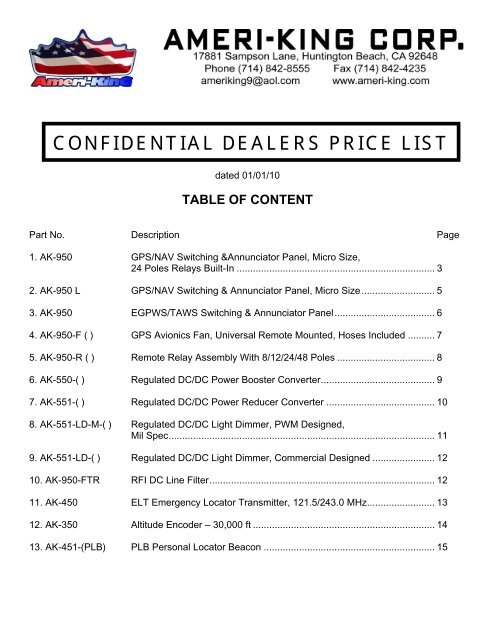 Ameri-King

AMERI-KING CORP.
17881 Sampson Lane, Huntington Beach, CA 92648
Phone (714) 842-8555 Fax (714) 842-4235
ameriking9@aol.com www.ameri-king.com

CONFIDENTIAL DEALERS PRICE LIST

dated 01/01/10

TABLE OF CONTENT

| Part No. | Description | Page |
|---|---|---|
| 1. AK-950 | GPS/NAV Switching &Annunciator Panel, Micro Size, 24 Poles Relays Built-In | 3 |
| 2. AK-950 L | GPS/NAV Switching & Annunciator Panel, Micro Size | 5 |
| 3. AK-950 | EGPWS/TAWS Switching & Annunciator Panel | 6 |
| 4. AK-950-F ( ) | GPS Avionics Fan, Universal Remote Mounted, Hoses Included | 7 |
| 5. AK-950-R ( ) | Remote Relay Assembly With 8/12/24/48 Poles | 8 |
| 6. AK-550-( ) | Regulated DC/DC Power Booster Converter | 9 |
| 7. AK-551-( ) | Regulated DC/DC Power Reducer Converter | 10 |
| 8. AK-551-LD-M-( ) | Regulated DC/DC Light Dimmer, PWM Designed, Mil Spec | 11 |
| 9. AK-551-LD-( ) | Regulated DC/DC Light Dimmer, Commercial Designed | 12 |
| 10. AK-950-FTR | RFI DC Line Filter | 12 |
| 11. AK-450 | ELT Emergency Locator Transmitter, 121.5/243.0 MHz | 13 |
| 12. AK-350 | Altitude Encoder – 30,000 ft | 14 |
| 13. AK-451-(PLB) | PLB Personal Locator Beacon | 15 |